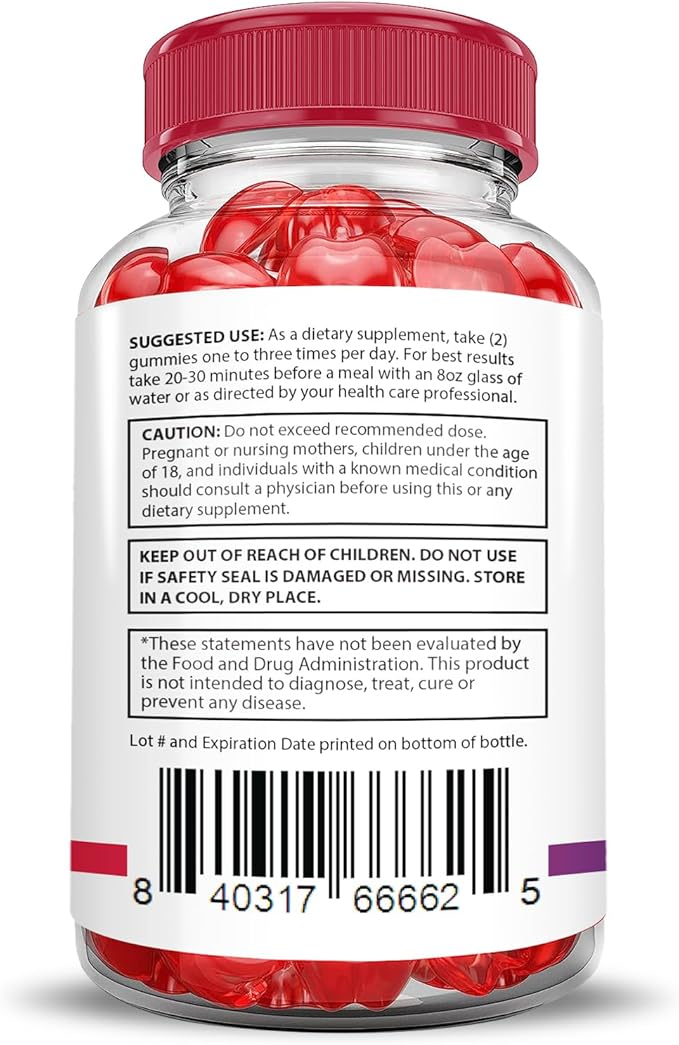 SUGGESTED USE: As a dietary supplement, take (2) gummies one to three times per day. For best results take 20-30 minutes before a meal with an 8oz glass of water or as directed by your health care professional.

CAUTION: Do not exceed recommended dose. Pregnant or nursing mothers, children under the age of 18, and individuals with a known medical condition should consult a physician before using this or any dietary supplement.

KEEP OUT OF REACH OF CHILDREN. DO NOT USE IF SAFETY SEAL IS DAMAGED OR MISSING. STORE IN A COOL, DRY PLACE.

*These statements have not been evaluated by the Food and Drug Administration. This product is not intended to diagnose, treat, cure or prevent any disease.

Lot # and Expiration Date printed on bottom of bottle.

8 40317 66662 5